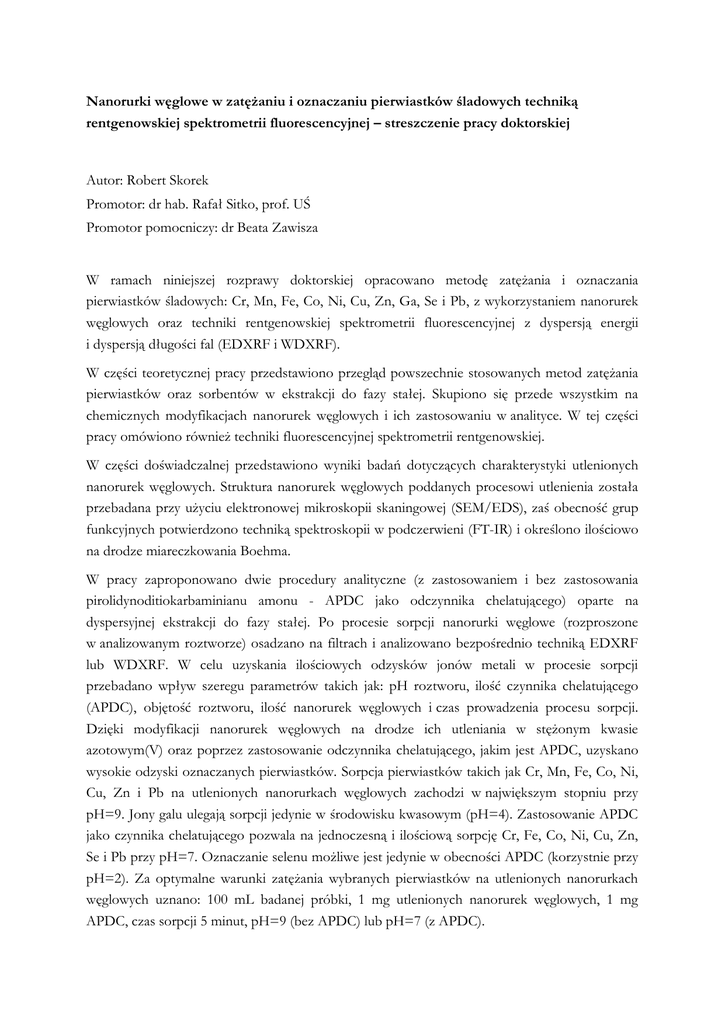 **Nanorurki węglowe w zatężaniu i oznaczaniu pierwiastków śladowych techniką rentgenowskiej spektrometrii fluorescencyjnej – streszczenie pracy doktorskiej**

Autor: Robert Skorek
Promotor: dr hab. Rafał Sitko, prof. UŚ
Promotor pomocniczy: dr Beata Zawisza

W ramach niniejszej rozprawy doktorskiej opracowano metodę zatężania i oznaczania pierwiastków śladowych: Cr, Mn, Fe, Co, Ni, Cu, Zn, Ga, Se i Pb, z wykorzystaniem nanorurek węglowych oraz techniki rentgenowskiej spektrometrii fluorescencyjnej z dyspersją energii i dyspersją długości fal (EDXRF i WDXRF).

W części teoretycznej pracy przedstawiono przegląd powszechnie stosowanych metod zatężania pierwiastków oraz sorbentów w ekstrakcji do fazy stałej. Skupiono się przede wszystkim na chemicznych modyfikacjach nanorurek węglowych i ich zastosowaniu w analityce. W tej części pracy omówiono również techniki fluorescencyjnej spektrometrii rentgenowskiej.

W części doświadczalnej przedstawiono wyniki badań dotyczących charakterystyki utlenionych nanorurek węglowych. Struktura nanorurek węglowych poddanych procesowi utlenienia została przebadana przy użyciu elektronowej mikroskopii skaningowej (SEM/EDS), zaś obecność grup funkcyjnych potwierdzono techniką spektroskopii w podczerwieni (FT-IR) i określono ilościowo na drodze miareczkowania Boehma.

W pracy zaproponowano dwie procedury analityczne (z zastosowaniem i bez zastosowania pirolidynoditiokarbaminianu amonu - APDC jako odczynnika chelatującego) oparte na dyspersyjnej ekstrakcji do fazy stałej. Po procesie sorpcji nanorurki węglowe (rozproszone w analizowanym roztworze) osadzano na filtrach i analizowano bezpośrednio techniką EDXRF lub WDXRF. W celu uzyskania ilościowych odzysków jonów metali w procesie sorpcji przebadano wpływ szeregu parametrów takich jak: pH roztworu, ilość czynnika chelatującego (APDC), objętość roztworu, ilość nanorurek węglowych i czas prowadzenia procesu sorpcji. Dzięki modyfikacji nanorurek węglowych na drodze ich utleniania w stężonym kwasie azotowym(V) oraz poprzez zastosowanie odczynnika chelatującego, jakim jest APDC, uzyskano wysokie odzyski oznaczanych pierwiastków. Sorpcja pierwiastków takich jak Cr, Mn, Fe, Co, Ni, Cu, Zn i Pb na utlenionych nanorurkach węglowych zachodzi w największym stopniu przy pH=9. Jony galu ulegają sorpcji jedynie w środowisku kwasowym (pH=4). Zastosowanie APDC jako czynnika chelatującego pozwala na jednoczesną i ilościową sorpcję Cr, Fe, Co, Ni, Cu, Zn, Se i Pb przy pH=7. Oznaczanie selenu możliwe jest jedynie w obecności APDC (korzystnie przy pH=2). Za optymalne warunki zatężania wybranych pierwiastków na utlenionych nanorurkach węglowych uznano: 100 mL badanej próbki, 1 mg utlenionych nanorurek węglowych, 1 mg APDC, czas sorpcji 5 minut, pH=9 (bez APDC) lub pH=7 (z APDC).